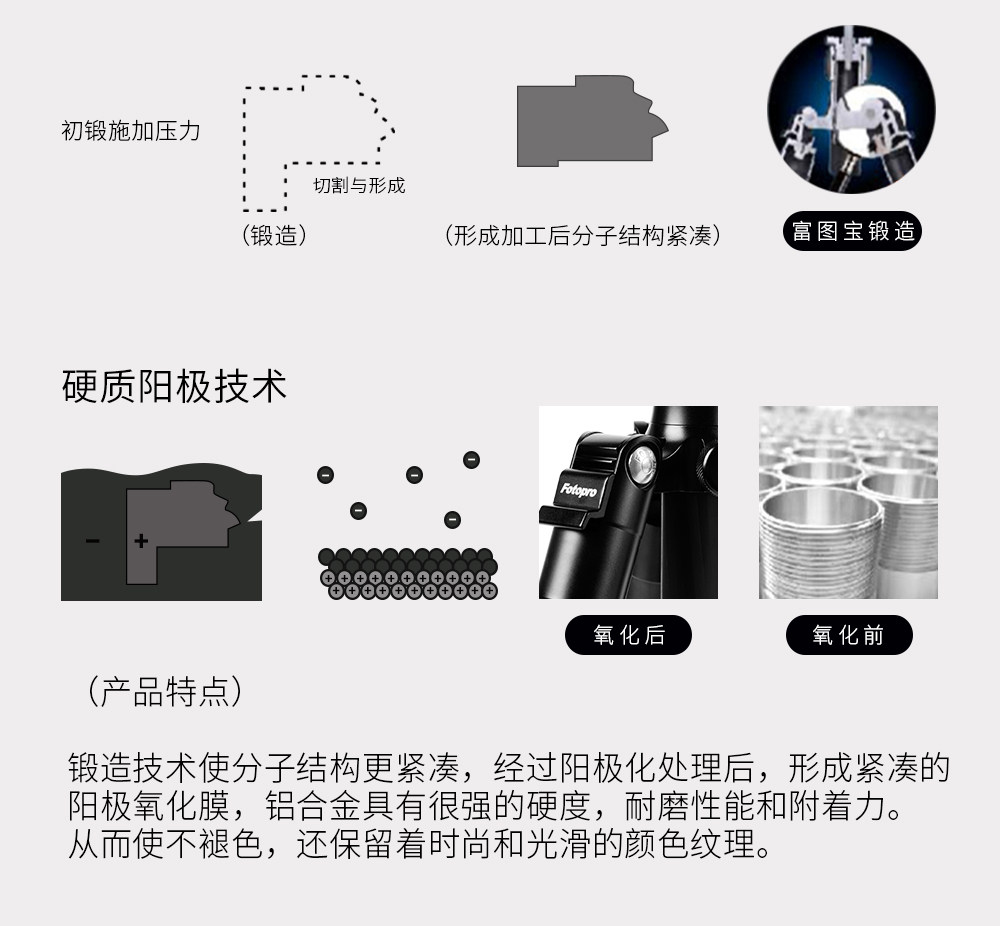 初锻施加压力

切割与形成

（锻造）

（形成加工后分子结构紧凑）

富图宝锻造

硬质阳极技术

-

+

Fotopro

氧化后

氧化前

（产品特点）

锻造技术使分子结构更紧凑，经过阳极化处理后，形成紧凑的阳极氧化膜，铝合金具有很强的硬度，耐磨性能和附着力。从而使不褪色，还保留着时尚和光滑的颜色纹理。